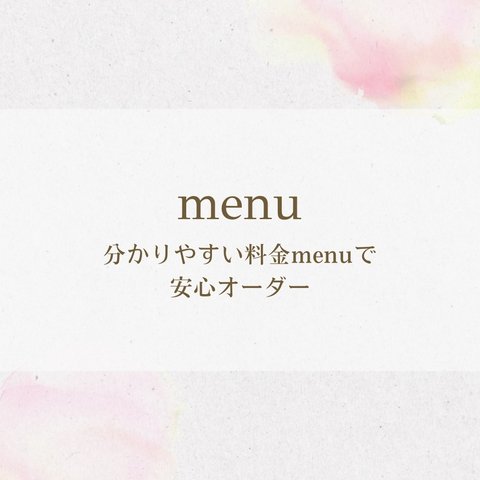 menu

分かりやすい料金menuで
安心オーダー